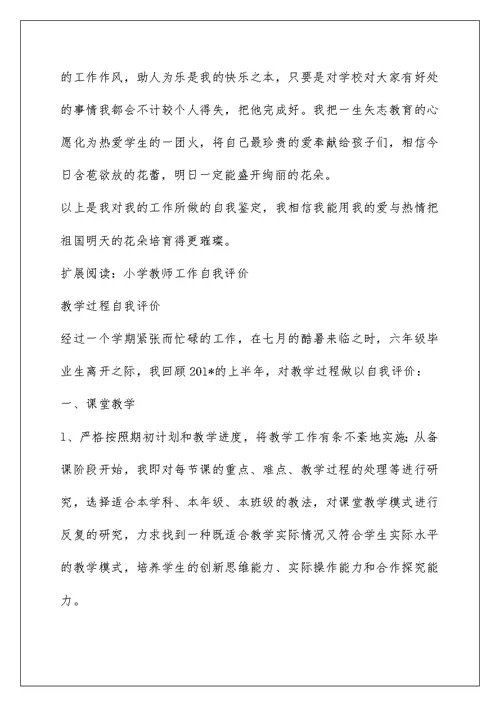 的工作作风，助人为乐是我的快乐之本，只要是对学校对大家有好处的事情我都会不计较个人得失，把他完成好。我把一生矢志教育的心愿化为热爱学生的一团火，将自己最珍贵的爱奉献给孩子们，相信今日含苞欲放的花蕾，明日一定能盛开绚丽的花朵。

以上是我对我的工作所做的自我鉴定，我相信我能用我的爱与热情把祖国明天的花朵培育得更璀璨。

扩展阅读：小学教师工作自我评价

教学过程自我评价

经过一个学期紧张而忙碌的工作，在七月的酷暑来临之时，六年级毕业生离开之际，我回顾201*的上半年，对教学过程做以自我评价：

一、课堂教学

1、严格按照期初计划和教学进度，将教学工作有条不紊地实施；从备课阶段开始，我即对每节课的重点、难点、教学过程的处理等进行研究，选择适合本学科、本年级、本班级的教法，对课堂教学模式进行反复的研究，力求找到一种既适合教学实际情况又符合学生实际水平的教学模式，培养学生的创新思维能力、实际操作能力和合作探究能力。